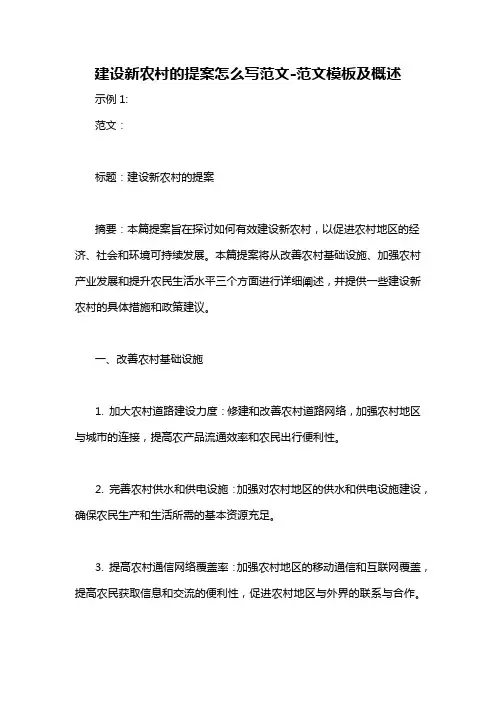 建设新农村的提案怎么写范文-范文模板及概述

示例 1:

范文：

标题：建设新农村的提案

摘要：本篇提案旨在探讨如何有效建设新农村，以促进农村地区的经济、社会和环境可持续发展。本篇提案将从改善农村基础设施、加强农村产业发展和提升农民生活水平三个方面进行详细阐述，并提供一些建设新农村的具体措施和政策建议。

一、改善农村基础设施

1. 加大农村道路建设力度：修建和改善农村道路网络，加强农村地区与城市的连接，提高农产品流通效率和农民出行便利性。

2. 完善农村供水和供电设施：加强对农村地区的供水和供电设施建设，确保农民生产和生活所需的基本资源充足。

3. 提高农村通信网络覆盖率：加强农村地区的移动通信和互联网覆盖，提高农民获取信息和交流的便利性，促进农村地区与外界的联系与合作。